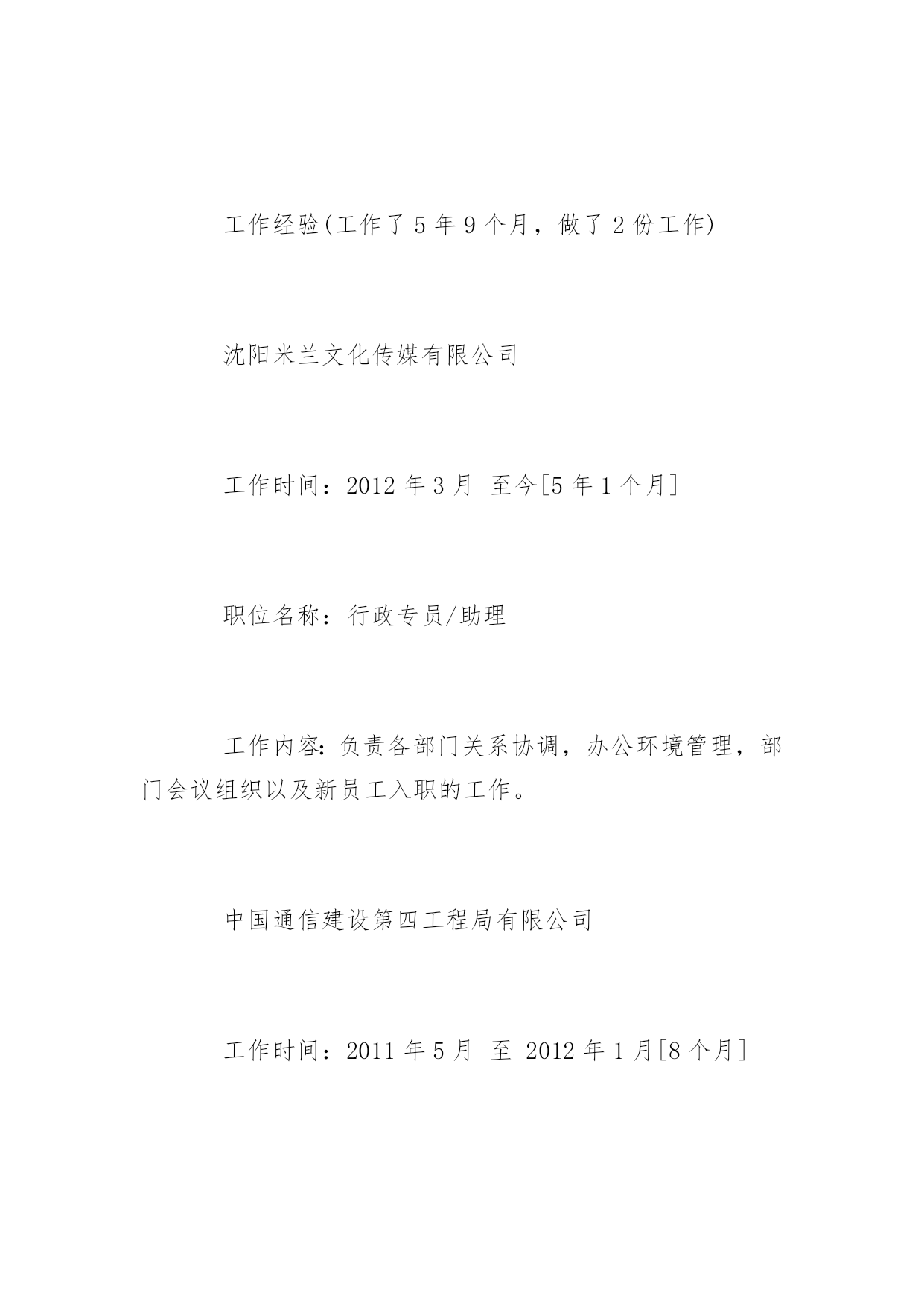 工作经验(工作了 5 年 9 个月，做了 2 份工作)

沈阳米兰文化传媒有限公司

工作时间：2012 年 3 月 至今[5 年 1 个月]

职位名称：行政专员/助理

工作内容：负责各部门关系协调，办公环境管理，部门会议组织以及新员工入职的工作。

中国通信建设第四工程局有限公司

工作时间：2011 年 5 月 至 2012 年 1 月[8 个月]